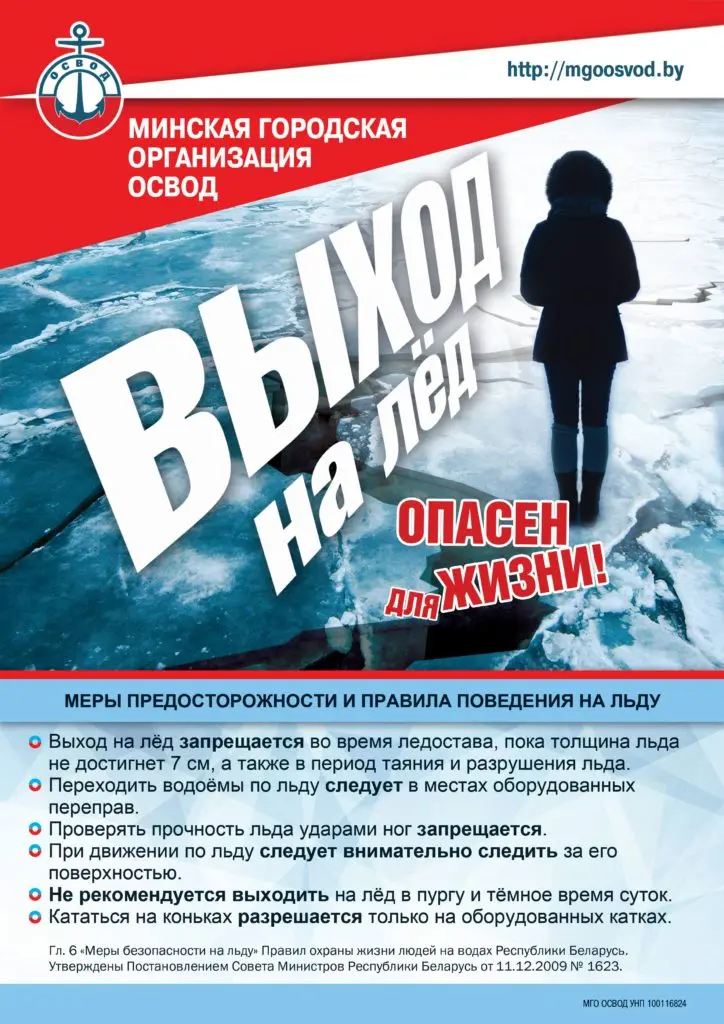 ОСВОД

http://mgoosvod.by

МИНСКАЯ ГОРОДСКАЯ ОРГАНИЗАЦИЯ ОСВОД

ВЫХОД на лёд

ОПАСЕН для ЖИЗНИ!

МЕРЫ ПРЕДОСТОРОЖНОСТИ И ПРАВИЛА ПОВЕДЕНИЯ НА ЛЬДУ

Выход на лёд запрещается во время ледостава, пока толщина льда не достигнет 7 см, а также в период таяния и разрушения льда.
Переходить водоёмы по льду следует в местах оборудованных переправ.
Проверять прочность льда ударами ног запрещается.
При движении по льду следует внимательно следить за его поверхностью.
Не рекомендуется выходить на лёд в пургу и тёмное время суток.
Кататься на коньках разрешается только на оборудованных катках.

Гл. 6 «Меры безопасности на льду» Правил охраны жизни людей на водах Республики Беларусь.
Утверждены Постановлением Совета Министров Республики Беларусь от 11.12.2009 № 1623.

МГО ОСВОД УНП 100116824